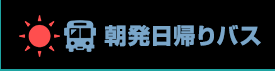 朝発日帰りバス